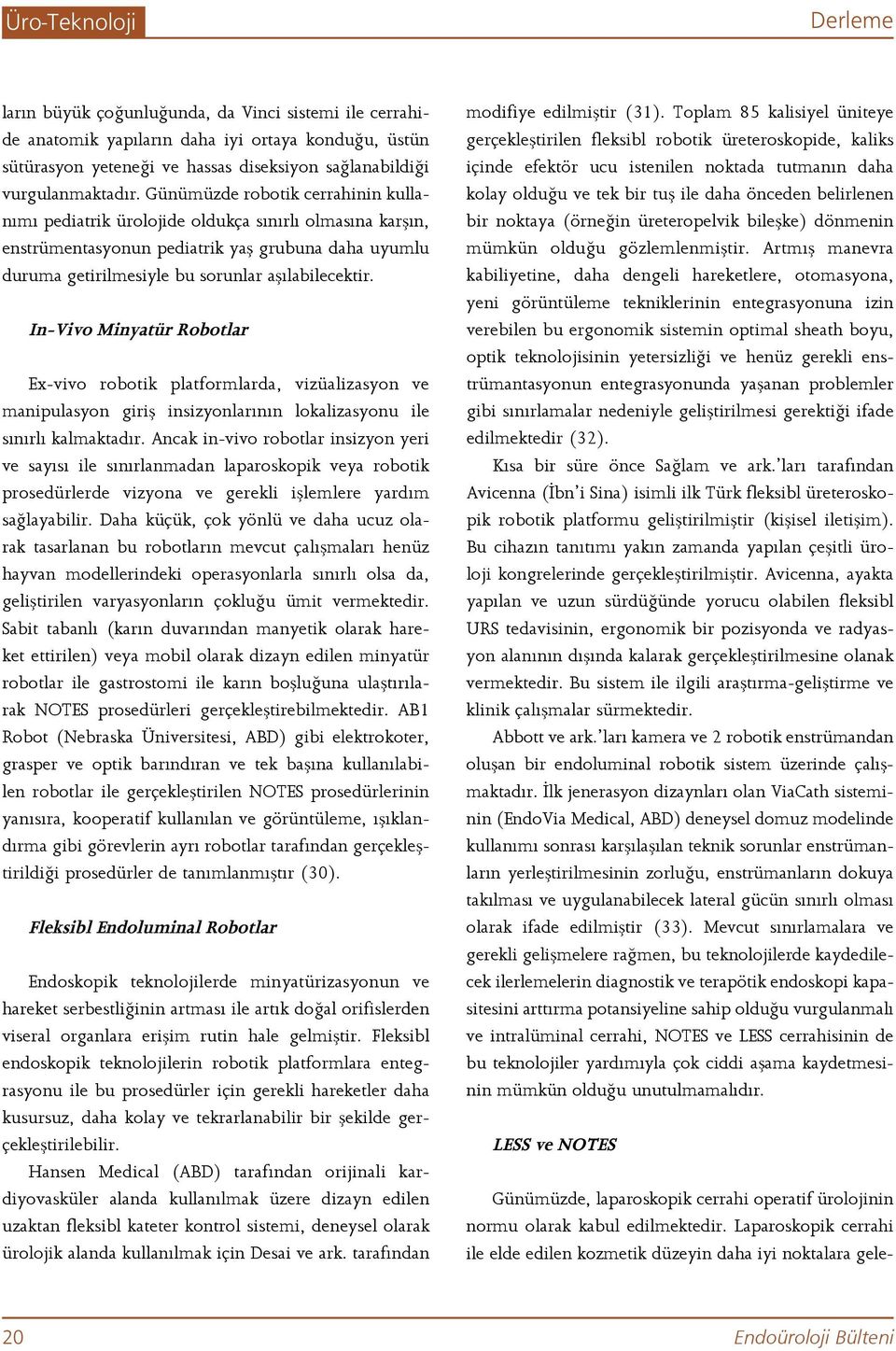 Üro-Teknoloji

Derleme

ların büyük çoğunluğunda, da Vinci sistemi ile cerrahide anatomik yapıların daha iyi ortaya konduğu, üstün sütürasyon yeteneği ve hassas diseksiyon sağlanabildiği vurgulanmaktadır. Günümüzde robotik cerrahinin kullanımı pediatrik ürolojide oldukça sınırlı olmasına karşın, enstrümentasyonun pediatrik yaş grubuna daha uyumlu duruma getirilmesiyle bu sorunlar aşılabilecektir.

In-Vivo Minyatür Robotlar

Ex-vivo robotik platformlarda, vizüalizasyon ve manipulasyon giriş insizyonlarının lokalizasyonu ile sınırlı kalmaktadır. Ancak in-vivo robotlar insizyon yeri ve sayısı ile sınırlanmadan laparoskopik veya robotik prosedürlerde vizyona ve gerekli işlemlere yardım sağlayabilir. Daha küçük, çok yönlü ve daha ucuz olarak tasarlanan bu robotların mevcut çalışmaları henüz hayvan modellerindeki operasyonlarla sınırlı olsa da, geliştirilen varyasyonların çokluğu ümit vermektedir. Sabit tabanlı (karın duvarından manyetik olarak hareket ettirilen) veya mobil olarak dizayn edilen minyatür robotlar ile gastrostomi ile karın boşluğuna ulaştırılarak NOTES prosedürleri gerçekleştirebilmektedir. AB1 Robot (Nebraska Üniversitesi, ABD) gibi elektrokoter, grasper ve optik barındıran ve tek başına kullanılabilen robotlar ile gerçekleştirilen NOTES prosedürlerinin yanısıra, kooperatif kullanılan ve görüntüleme, ışıklandırma gibi görevlerin ayrı robotlar tarafından gerçekleştirildiği prosedürler de tanımlanmıştır (30).

Fleksibl Endoluminal Robotlar

Endoskopik teknolojilerde minyatürizasyonun ve hareket serbestliğinin artması ile artık doğal orifislerden viseral organlara erişim rutin hale gelmiştir. Fleksibl endoskopik teknolojilerin robotik platformlara entegrasyonu ile bu prosedürler için gerekli hareketler daha kusursuz, daha kolay ve tekrarlanabilir bir şekilde gerçekleştirilebilir.

Hansen Medical (ABD) tarafından orijinali kardiyovasküler alanda kullanılmak üzere dizayn edilen uzaktan fleksibl kateter kontrol sistemi, deneysel olarak ürolojik alanda kullanılmak için Desai ve ark. tarafından modifiye edilmiştir (31). Toplam 85 kalisiyel üniteye gerçekleştirilen fleksibl robotik üreteroskopide, kaliks içinde efektör ucu istenilen noktada tutmanın daha kolay olduğu ve tek bir tuş ile daha önceden belirlenen bir noktaya (örneğin üreteropelvik bileşke) dönmenin mümkün olduğu gözlemlenmiştir. Artmış manevra kabiliyetine, daha dengeli hareketlere, otomasyona, yeni görüntüleme tekniklerinin entegrasyonuna izin verebilen bu ergonomik sistemin optimal sheath boyu, optik teknolojisinin yetersizliği ve henüz gerekli enstrümantasyonun entegrasyonunda yaşanan problemler gibi sınırlamalar nedeniyle geliştirilmesi gerektiği ifade edilmektedir (32).

Kısa bir süre önce Sağlam ve ark.'ları tarafından Avicenna (İbn'i Sina) isimli ilk Türk fleksibl üreteroskopik robotik platformu geliştirilmiştir (kişisel iletişim). Bu cihazın tanıtımı yakın zamanda yapılan çeşitli üroloji kongrelerinde gerçekleştirilmiştir. Avicenna, ayakta yapılan ve uzun sürdüğünde yorucu olabilen fleksibl URS tedavisinin, ergonomik bir pozisyonda ve radyasyon alanının dışında kalarak gerçekleştirilmesine olanak vermektedir. Bu sistem ile ilgili araştırma-geliştirme ve klinik çalışmalar sürmektedir.

Abbott ve ark.'ları kamera ve 2 robotik enstrümandan oluşan bir endoluminal robotik sistem üzerinde çalışmaktadır. İlk jenerasyon dizaynları olan ViaCath sisteminin (EndoVia Medical, ABD) deneysel domuz modelinde kullanımı sonrası karşılaşılan teknik sorunlar enstrümanların yerleştirilmesinin zorluğu, enstrümanların dokuya takılması ve uygulanabilecek lateral gücün sınırlı olması olarak ifade edilmiştir (33). Mevcut sınırlamalara ve gerekli gelişmelere rağmen, bu teknolojilerde kaydedilecek ilerlemelerin diagnostik ve terapötik endoskopi kapasitesini arttırma potansiyeline sahip olduğu vurgulanmalı ve intralüminal cerrahi, NOTES ve LESS cerrahisinin de bu teknolojiler yardımıyla çok ciddi aşama kaydetmesinin mümkün olduğu unutulmamalıdır.

LESS ve NOTES

Günümüzde, laparoskopik cerrahi operatif ürolojinin normu olarak kabul edilmektedir. Laparoskopik cerrahi ile elde edilen kozmetik düzeyin daha iyi noktalara gele-

20

Endoüroloji Bülteni